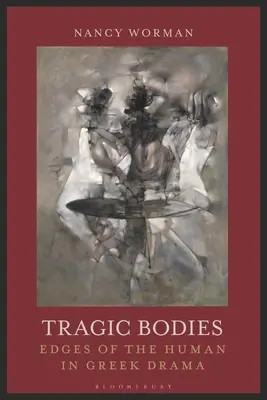 NANCY WORMAN

TRAGIC BODIES
EDGES OF THE HUMAN IN GREEK DRAMA

BLOOMSBURY